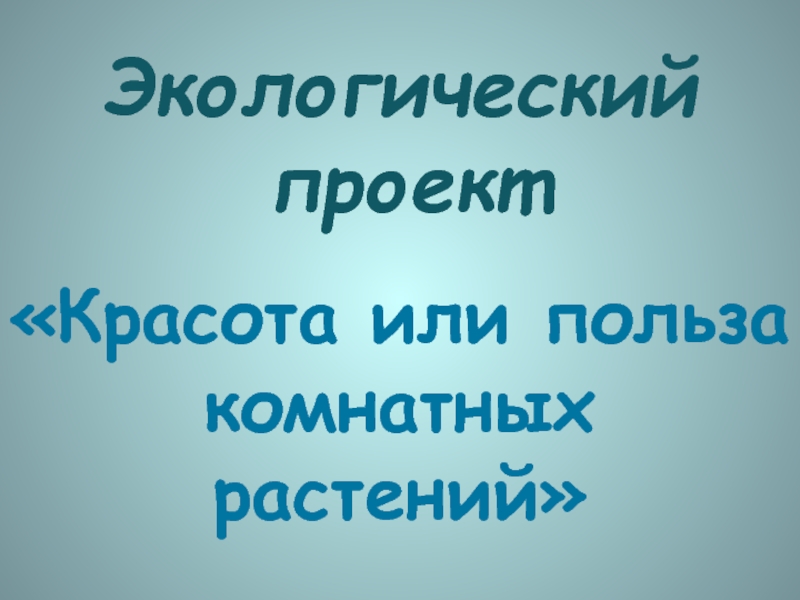 Экологический проект

«Красота или польза комнатных растений»